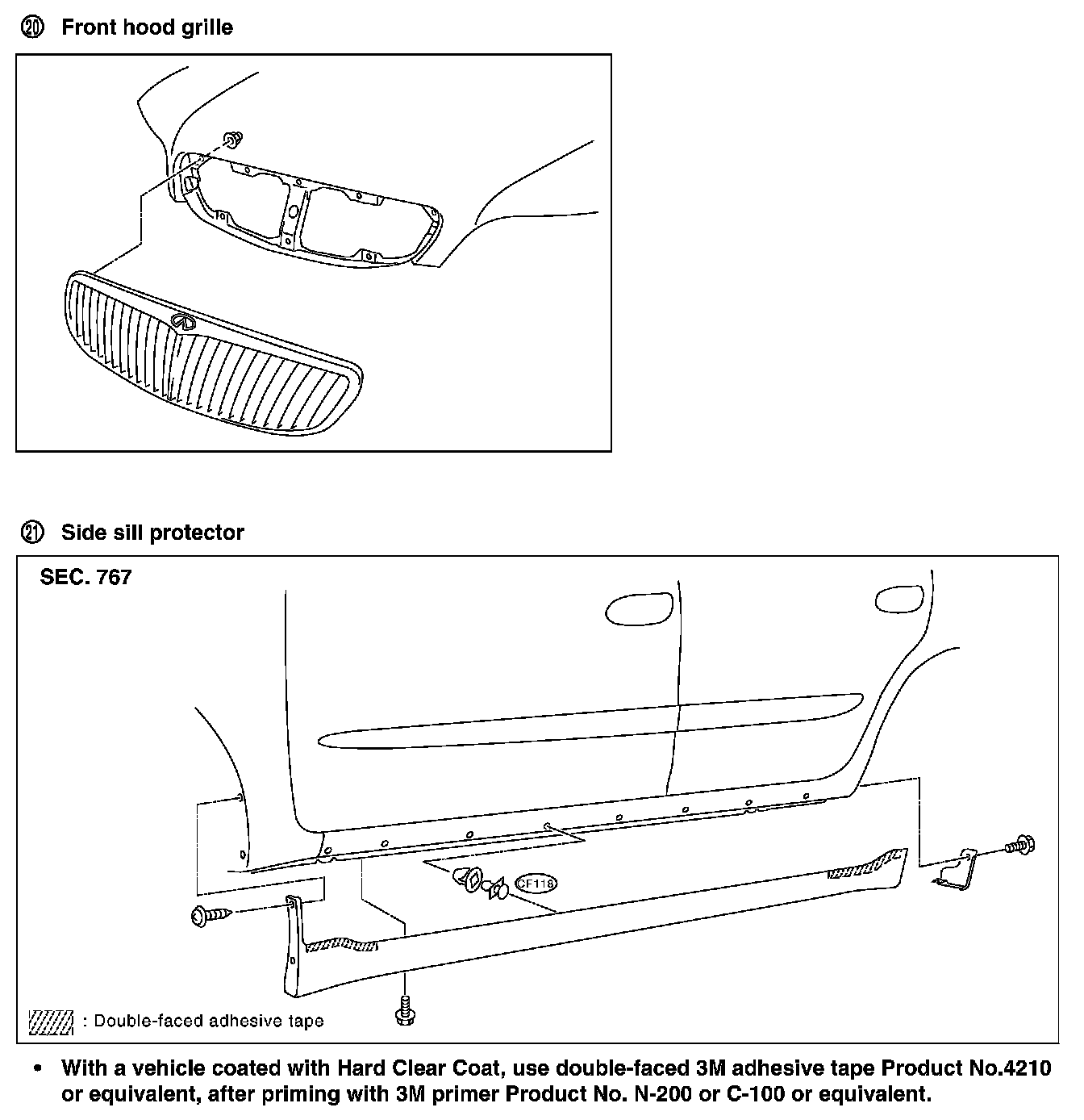 ⑳ Front hood grille

㉑ Side sill protector

SEC. 767

CF118

: Double-faced adhesive tape

• With a vehicle coated with Hard Clear Coat, use double-faced 3M adhesive tape Product No.4210 or equivalent, after priming with 3M primer Product No. N-200 or C-100 or equivalent.